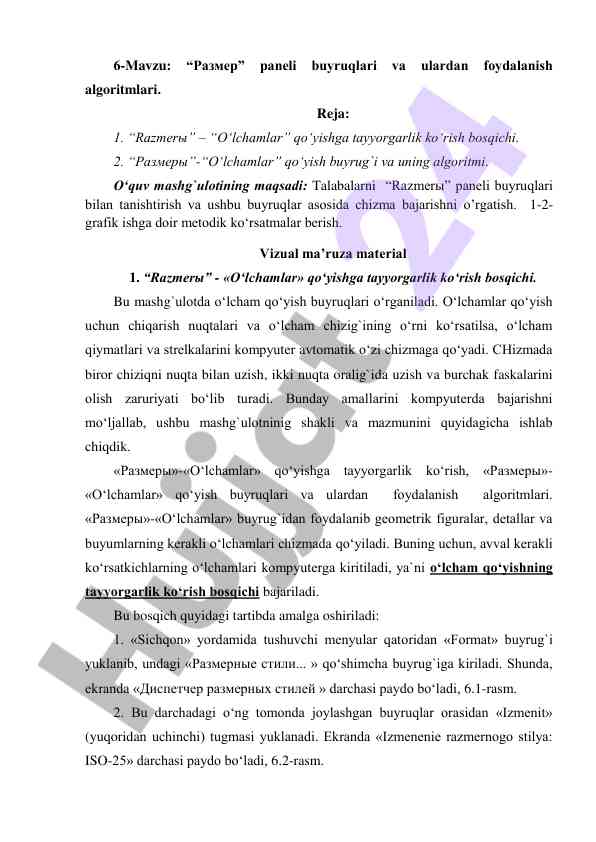 6-Mavzu: “Размер” paneli buyruqlari va ulardan foydalanish algoritmlari.

Reja:

1. “Razmerы” – “O‘lchamlar” qo‘yishga tayyorgarlik ko‘rish bosqichi.

2. “Размеры”-“O‘lchamlar” qo‘yish buyrug`i va uning algoritmi.

O‘quv mashg`ulotining maqsadi: Talabalarni “Razmerы” paneli buyruqlari bilan tanishtirish va ushbu buyruqlar asosida chizma bajarishni o‘rgatish. 1-2-grafik ishga doir metodik ko‘rsatmalar berish.

Vizual ma’ruza material

1. “Razmerы” - «O‘lchamlar» qo‘yishga tayyorgarlik ko‘rish bosqichi.

Bu mashg`ulotda o‘lcham qo‘yish buyruqlari o‘rganiladi. O‘lchamlar qo‘yish uchun chiqarish nuqtalari va o‘lcham chizig`ining o‘rni ko‘rsatilsa, o‘lcham qiymatlari va strelkalarini kompyuter avtomatik o‘zi chizmaga qo‘yadi. CHizmada biror chiziqni nuqta bilan uzish, ikki nuqta oralig`ida uzish va burchak faskalarini olish zaruriyati bo‘lib turadi. Bunday amallarini kompyuterda bajarishni mo‘ljallab, ushbu mashg`ulotninig shakli va mazmunini quyidagicha ishlab chiqdik.

«Размеры»-«O‘lchamlar» qo‘yishga tayyorgarlik ko‘rish, «Размеры»-«O‘lchamlar» qo‘yish buyruqlari va ulardan foydalanish algoritmlari. «Размеры»-«O‘lchamlar» buyrug`idan foydalanib geometrik figuralar, detallar va buyumlarning kerakli o‘lchamlari chizmada qo‘yiladi. Buning uchun, avval kerakli ko‘rsatkichlarning o‘lchamlari kompyuterga kiritiladi, ya`ni o‘lcham qo‘yishning tayyorgarlik ko‘rish bosqichi bajariladi.

Bu bosqich quyidagi tartibda amalga oshiriladi:

1. «Sichqon» yordamida tushuvchi menyular qatoridan «Format» buyrug`i yuklanib, undagi «Размерные стили... » qo‘shimcha buyrug`iga kiriladi. Shunda, ekranda «Диспетчер размерных стилей » darchasi paydo bo‘ladi, 6.1-rasm.

2. Bu darchadagi o‘ng tomonda joylashgan buyruqlar orasidan «Izmenit» (yuqoridan uchinchi) tugmasi yuklanadi. Ekranda «Izmenenie razmernogo stilya: ISO-25» darchasi paydo bo‘ladi, 6.2-rasm.

Hujjat24